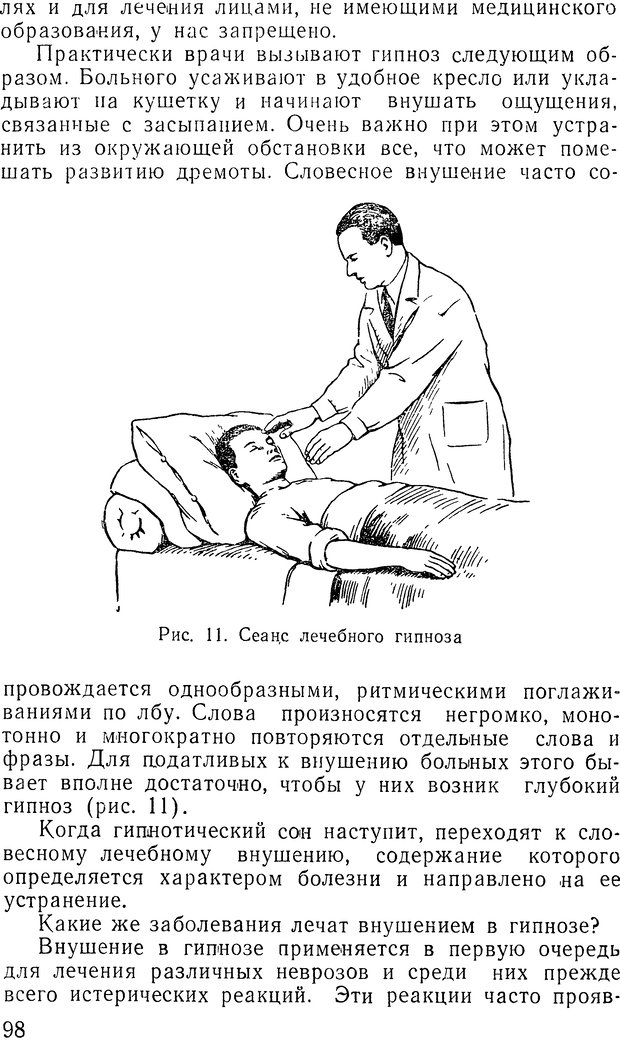 лях и для лечения лицами, не имеющими медицинского образования, у нас запрещено.

Практически врачи вызывают гипноз следующим образом. Больного усаживают в удобное кресло или укладывают на кушетку и начинают внушать ощущения, связанные с засыпанием. Очень важно при этом устранить из окружающей обстановки все, что может помешать развитию дремоты. Словесное внушение часто со-

Рис. 11. Сеанс лечебного гипноза

провождается однообразными, ритмическими поглаживаниями по лбу. Слова произносятся негромко, монотонно и многократно повторяются отдельные слова и фразы. Для податливых к внушению больных этого бывает вполне достаточно, чтобы у них возник глубокий гипноз (рис. 11).

Когда гипнотический сон наступит, переходят к словесному лечебному внушению, содержание которого определяется характером болезни и направлено на ее устранение.

Какие же заболевания лечат внушением в гипнозе?

Внушение в гипнозе применяется в первую очередь для лечения различных неврозов и среди них прежде всего истерических реакций. Эти реакции часто прояв-

98